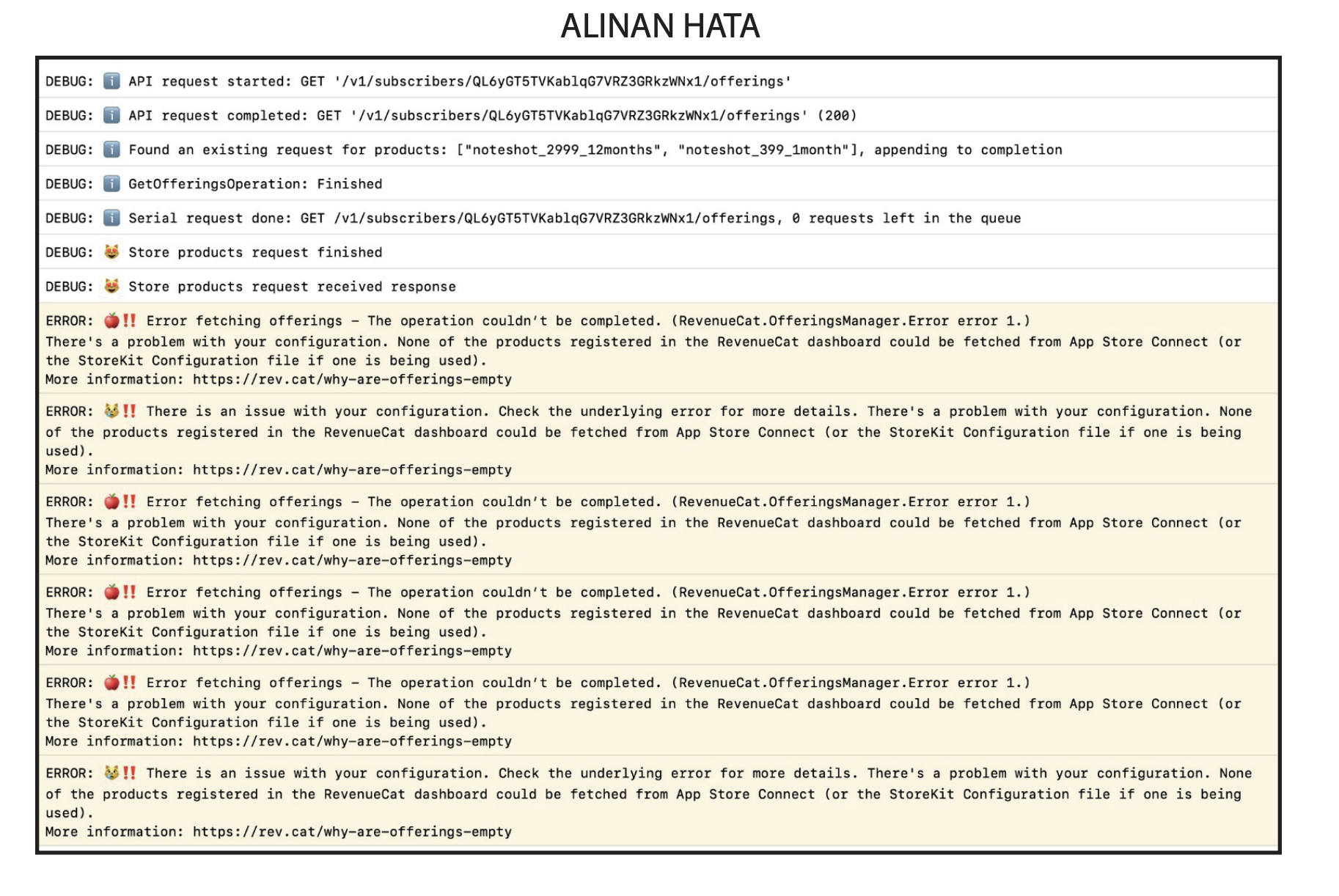 ALINAN HATA

DEBUG: ℹ️ API request started: GET '/v1/subscribers/QL6yGT5TVKablqG7VRZ3GRkzWNx1/offerings'

DEBUG: ℹ️ API request completed: GET '/v1/subscribers/QL6yGT5TVKablqG7VRZ3GRkzWNx1/offerings' (200)

DEBUG: ℹ️ Found an existing request for products: ["noteshot_2999_12months", "noteshot_399_1month"], appending to completion

DEBUG: ℹ️ GetOfferingsOperation: Finished

DEBUG: ℹ️ Serial request done: GET /v1/subscribers/QL6yGT5TVKablqG7VRZ3GRkzWNx1/offerings, 0 requests left in the queue

DEBUG: 😻 Store products request finished

DEBUG: 😻 Store products request received response

ERROR: 🍎‼️ Error fetching offerings - The operation couldn't be completed. (RevenueCat.OfferingsManager.Error error 1.)
There's a problem with your configuration. None of the products registered in the RevenueCat dashboard could be fetched from App Store Connect (or the StoreKit Configuration file if one is being used).
More information: https://rev.cat/why-are-offerings-empty

ERROR: 😿‼️ There is an issue with your configuration. Check the underlying error for more details. There's a problem with your configuration. None of the products registered in the RevenueCat dashboard could be fetched from App Store Connect (or the StoreKit Configuration file if one is being used).
More information: https://rev.cat/why-are-offerings-empty

ERROR: 🍎‼️ Error fetching offerings - The operation couldn't be completed. (RevenueCat.OfferingsManager.Error error 1.)
There's a problem with your configuration. None of the products registered in the RevenueCat dashboard could be fetched from App Store Connect (or the StoreKit Configuration file if one is being used).
More information: https://rev.cat/why-are-offerings-empty

ERROR: 🍎‼️ Error fetching offerings - The operation couldn't be completed. (RevenueCat.OfferingsManager.Error error 1.)
There's a problem with your configuration. None of the products registered in the RevenueCat dashboard could be fetched from App Store Connect (or the StoreKit Configuration file if one is being used).
More information: https://rev.cat/why-are-offerings-empty

ERROR: 🍎‼️ Error fetching offerings - The operation couldn't be completed. (RevenueCat.OfferingsManager.Error error 1.)
There's a problem with your configuration. None of the products registered in the RevenueCat dashboard could be fetched from App Store Connect (or the StoreKit Configuration file if one is being used).
More information: https://rev.cat/why-are-offerings-empty

ERROR: 😿‼️ There is an issue with your configuration. Check the underlying error for more details. There's a problem with your configuration. None of the products registered in the RevenueCat dashboard could be fetched from App Store Connect (or the StoreKit Configuration file if one is being used).
More information: https://rev.cat/why-are-offerings-empty